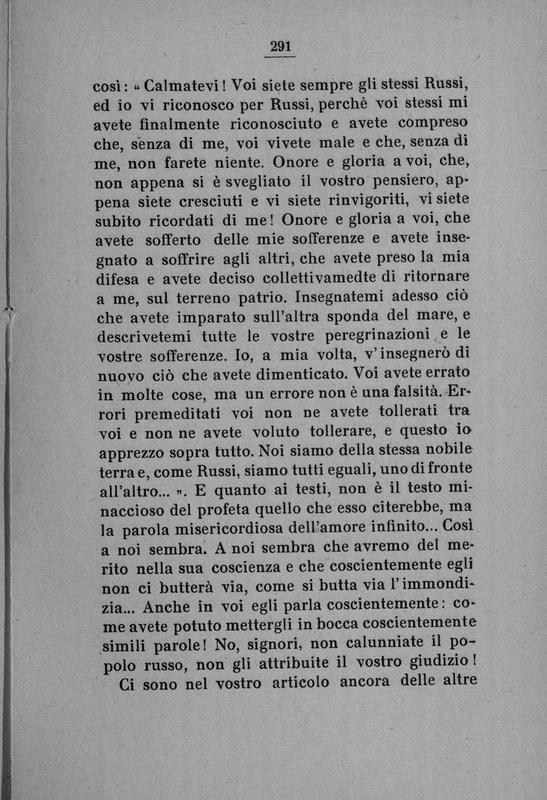 291

così: « Calmatevi! Voi siete sempre gli stessi Russi, ed io vi riconosco per Russi, perchè voi stessi mi avete finalmente riconosciuto e avete compreso che, senza di me, voi vivete male e che, senza di me, non farete niente. Onore e gloria a voi, che, non appena si è svegliato il vostro pensiero, appena siete cresciuti e vi siete rinvigoriti, vi siete subito ricordati di me! Onore e gloria a voi, che avete sofferto delle mie sofferenze e avete insegnato a soffrire agli altri, che avete preso la mia difesa e avete deciso collettivamedte di ritornare a me, sul terreno patrio. Insegnatemi adesso ciò che avete imparato sull'altra sponda del mare, e descrivetemi tutte le vostre peregrinazioni e le vostre sofferenze. Io, a mia volta, v'insegnerò di nuovo ciò che avete dimenticato. Voi avete errato in molte cose, ma un errore non è una falsità. Errori premeditati voi non ne avete tollerati tra voi e non ne avete voluto tollerare, e questo io apprezzo sopra tutto. Noi siamo della stessa nobile terra e, come Russi, siamo tutti eguali, uno di fronte all'altro... ». E quanto ai testi, non è il testo minaccioso del profeta quello che esso citerebbe, ma la parola misericordiosa dell'amore infinito... Così a noi sembra. A noi sembra che avremo del merito nella sua coscienza e che coscientemente egli non ci butterà via, come si butta via l'immondizia... Anche in voi egli parla coscientemente: come avete potuto mettergli in bocca coscientemente simili parole! No, signori, non calunniate il popolo russo, non gli attribuite il vostro giudizio!

Ci sono nel vostro articolo ancora delle altre